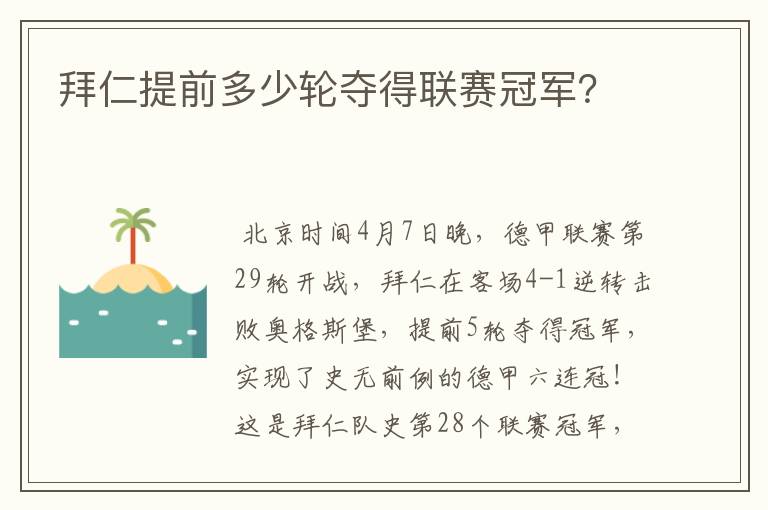 拜仁提前多少轮夺得联赛冠军?

北京时间4月7日晚，德甲联赛第29轮开战，拜仁在客场4-1逆转击败奥格斯堡，提前5轮夺得冠军，实现了史无前例的德甲六连冠！这是拜仁队史第28个联赛冠军，